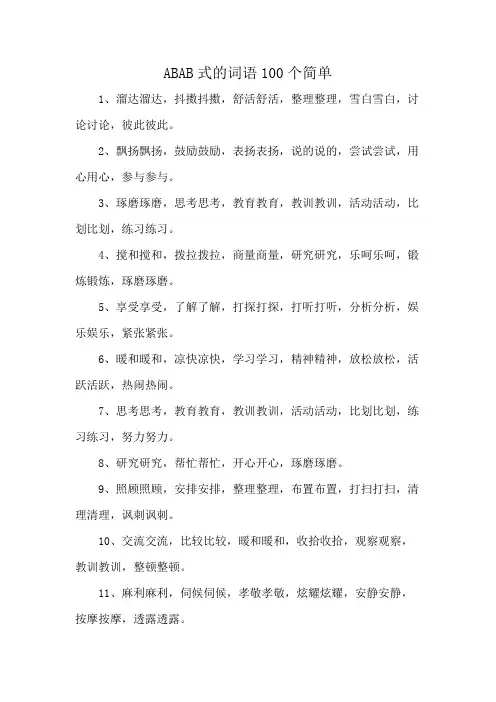 ABAB 式的词语 100 个简单

1、溜达溜达，抖擞抖擞，舒活舒活，整理整理，雪白雪白，讨论讨论，彼此彼此。

2、飘扬飘扬，鼓励鼓励，表扬表扬，说的说的，尝试尝试，用心用心，参与参与。

3、琢磨琢磨，思考思考，教育教育，教训教训，活动活动，比划比划，练习练习。

4、搅和搅和，拨拉拨拉，商量商量，研究研究，乐呵乐呵，锻炼锻炼，琢磨琢磨。

5、享受享受，了解了解，打探打探，打听打听，分析分析，娱乐娱乐，紧张紧张。

6、暖和暖和，凉快凉快，学习学习，精神精神，放松放松，活跃活跃，热闹热闹。

7、思考思考，教育教育，教训教训，活动活动，比划比划，练习练习，努力努力。

8、研究研究，帮忙帮忙，开心开心，琢磨琢磨。

9、照顾照顾，安排安排，整理整理，布置布置，打扫打扫，清理清理，讽刺讽刺。

10、交流交流，比较比较，暖和暖和，收拾收拾，观察观察，教训教训，整顿整顿。

11、麻利麻利，伺候伺候，孝敬孝敬，炫耀炫耀，安静安静，按摩按摩，透露透露。